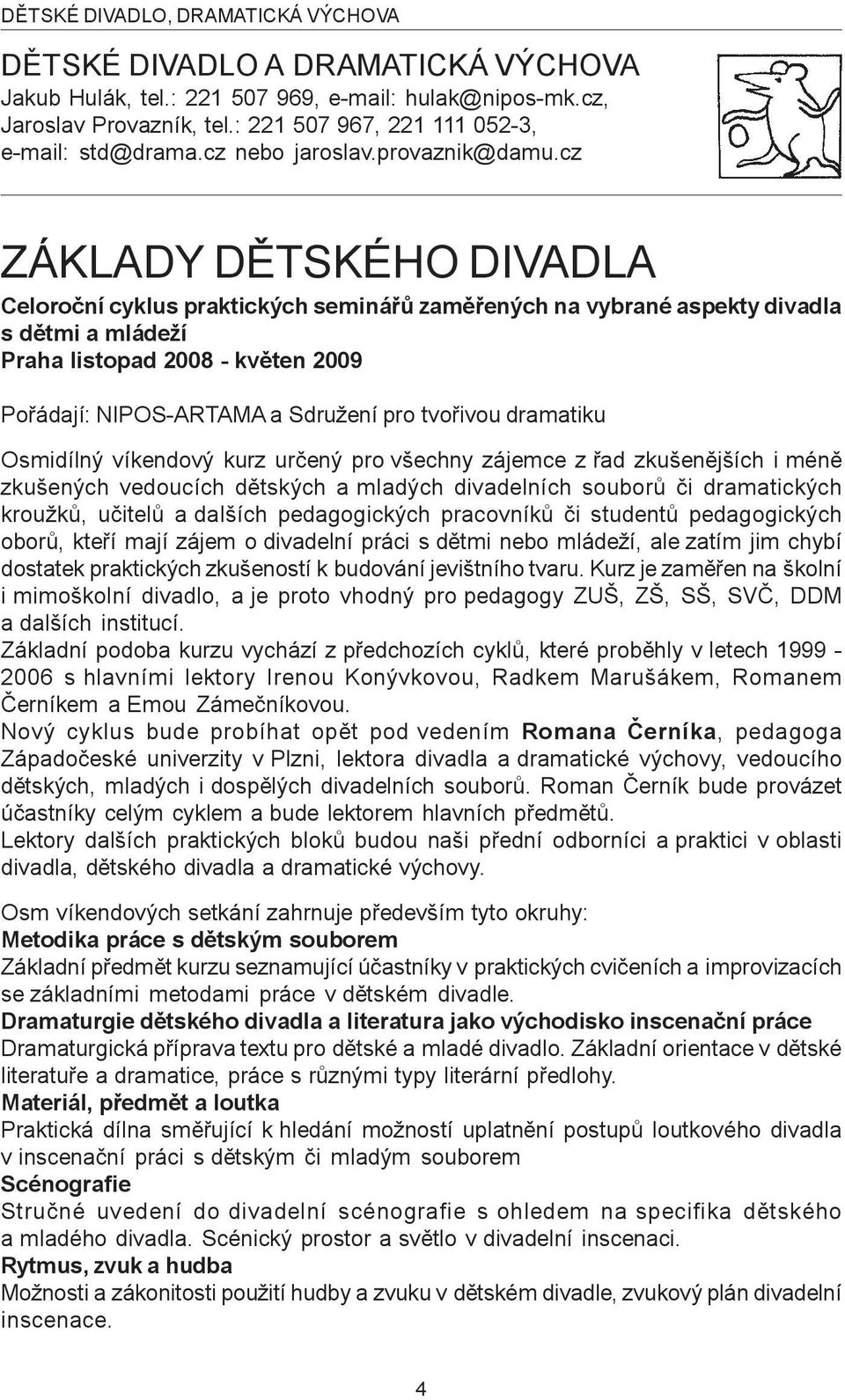 DĚTSKÉ DIVADLO, DRAMATICKÁ VÝCHOVA

DĚTSKÉ DIVADLO A DRAMATICKÁ VÝCHOVA
Jakub Hulák, tel.: 221 507 969, e-mail: hulak@nipos-mk.cz,
Jaroslav Provazník, tel.: 221 507 967, 221 111 052-3,
e-mail: std@drama.cz nebo jaroslav.provaznik@damu.cz

ZÁKLADY DĚTSKÉHO DIVADLA

Celoroční cyklus praktických seminářů zaměřených na vybrané aspekty divadla s dětmi a mládeží
Praha listopad 2008 - květen 2009

Pořádají: NIPOS-ARTAMA a Sdružení pro tvořivou dramatiku

Osmidílný víkendový kurz určený pro všechny zájemce z řad zkušenějších i méně zkušených vedoucích dětských a mladých divadelních souborů či dramatických kroužků, učitelů a dalších pedagogických pracovníků či studentů pedagogických oborů, kteří mají zájem o divadelní práci s dětmi nebo mládeží, ale zatím jim chybí dostatek praktických zkušeností k budování jevištního tvaru. Kurz je zaměřen na školní i mimoškolní divadlo, a je proto vhodný pro pedagogy ZUŠ, ZŠ, SŠ, SVČ, DDM a dalších institucí.
Základní podoba kurzu vychází z předchozích cyklů, které proběhly v letech 1999 - 2006 s hlavními lektory Irenou Konývkovou, Radkem Marušákem, Romanem Černíkem a Emou Zámečníkovou.
Nový cyklus bude probíhat opět pod vedením Romana Černíka, pedagoga Západočeské univerzity v Plzni, lektora divadla a dramatické výchovy, vedoucího dětských, mladých i dospělých divadelních souborů. Roman Černík bude provázet účastníky celým cyklem a bude lektorem hlavních předmětů.
Lektory dalších praktických bloků budou naši přední odborníci a praktici v oblasti divadla, dětského divadla a dramatické výchovy.

Osm víkendových setkání zahrnuje především tyto okruhy:
Metodika práce s dětským souborem
Základní předmět kurzu seznamující účastníky v praktických cvičeních a improvizacích se základními metodami práce v dětském divadle.
Dramaturgie dětského divadla a literatura jako východisko inscenační práce
Dramaturgická příprava textu pro dětské a mladé divadlo. Základní orientace v dětské literatuře a dramatice, práce s různými typy literární předlohy.
Materiál, předmět a loutka
Praktická dílna směřující k hledání možností uplatnění postupů loutkového divadla v inscenační práci s dětským či mladým souborem
Scénografie
Stručné uvedení do divadelní scénografie s ohledem na specifika dětského a mladého divadla. Scénický prostor a světlo v divadelní inscenaci.
Rytmus, zvuk a hudba
Možnosti a zákonitosti použití hudby a zvuku v dětském divadle, zvukový plán divadelní inscenace.

4